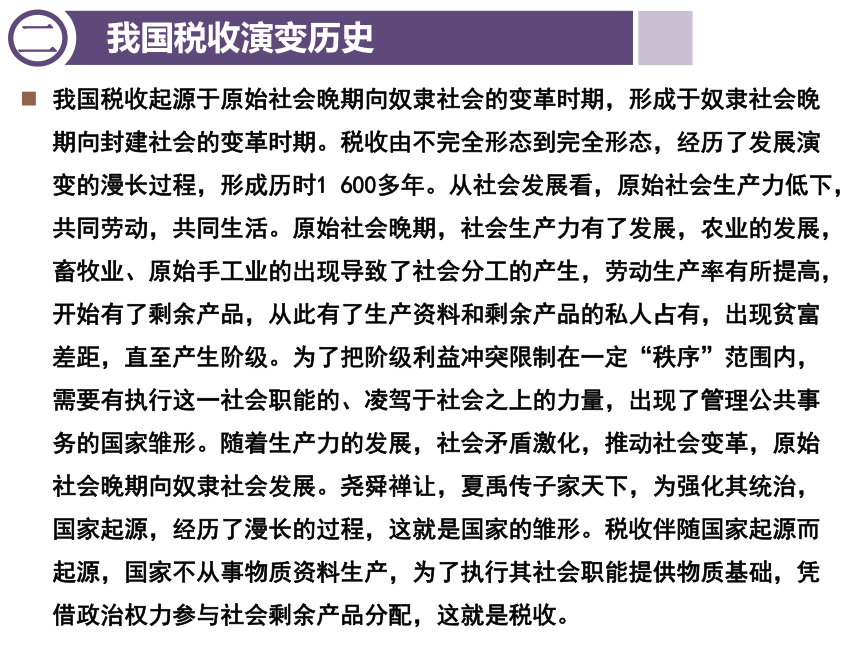 二 我国税收演变历史

我国税收起源于原始社会晚期向奴隶社会的变革时期，形成于奴隶社会晚期向封建社会的变革时期。税收由不完全形态到完全形态，经历了发展演变的漫长过程，形成历时1 600多年。从社会发展看，原始社会生产力低下，共同劳动，共同生活。原始社会晚期，社会生产力有了发展，农业的发展，畜牧业、原始手工业的出现导致了社会分工的产生，劳动生产率有所提高，开始有了剩余产品，从此有了生产资料和剩余产品的私人占有，出现贫富差距，直至产生阶级。为了把阶级利益冲突限制在一定“秩序”范围内，需要有执行这一社会职能的、凌驾于社会之上的力量，出现了管理公共事务的国家雏形。随着生产力的发展，社会矛盾激化，推动社会变革，原始社会晚期向奴隶社会发展。尧舜禅让，夏禹传子家天下，为强化其统治，国家起源，经历了漫长的过程，这就是国家的雏形。税收伴随国家起源而起源，国家不从事物质资料生产，为了执行其社会职能提供物质基础，凭借政治权力参与社会剩余产品分配，这就是税收。